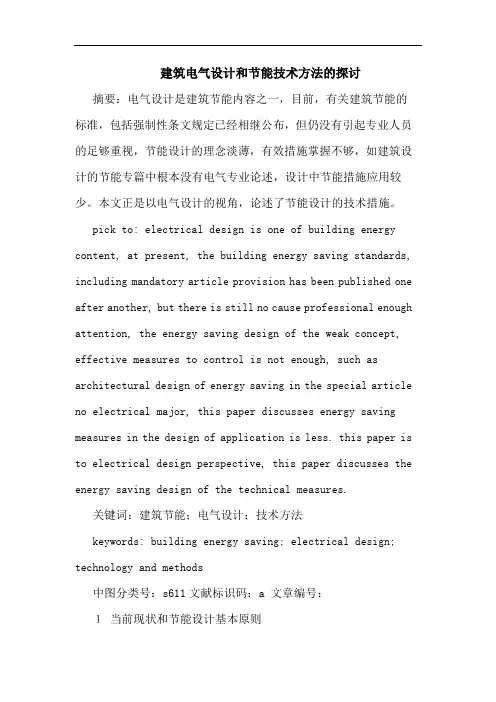 建筑电气设计和节能技术方法的探讨

摘要：电气设计是建筑节能内容之一，目前，有关建筑节能的标准，包括强制性条文规定已经相继公布，但仍没有引起专业人员的足够重视，节能设计的理念淡薄，有效措施掌握不够，如建筑设计的节能专篇中根本没有电气专业论述，设计中节能措施应用较少。本文正是以电气设计的视角，论述了节能设计的技术措施。

pick to: electrical design is one of building energy content, at present, the building energy saving standards, including mandatory article provision has been published one after another, but there is still no cause professional enough attention, the energy saving design of the weak concept, effective measures to control is not enough, such as architectural design of energy saving in the special article no electrical major, this paper discusses energy saving measures in the design of application is less. this paper is to electrical design perspective, this paper discusses the energy saving design of the technical measures.

关键词：建筑节能；电气设计；技术方法

keywords: building energy saving; electrical design; technology and methods

中图分类号：s611 文献标识码：a 文章编号：

1 当前现状和节能设计基本原则